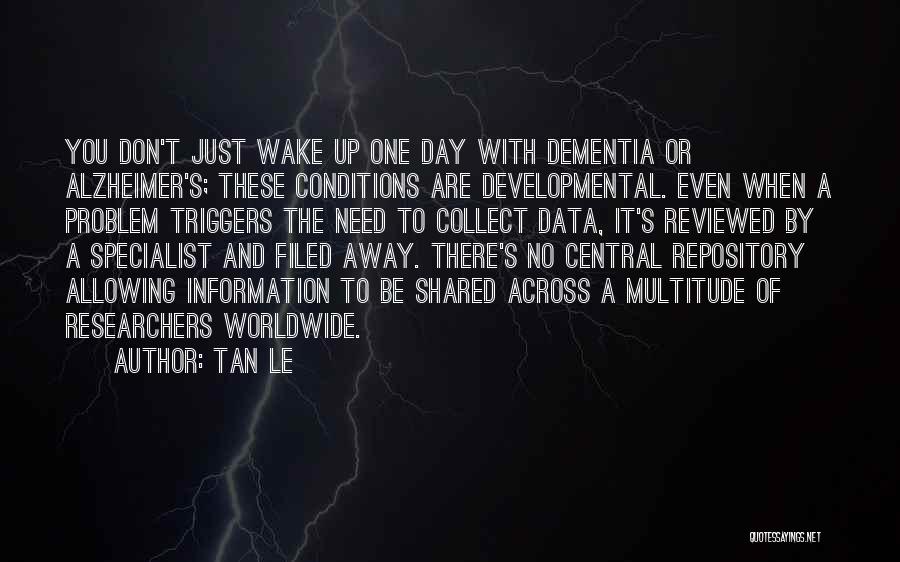 YOU DON'T JUST WAKE UP ONE DAY WITH DEMENTIA OR ALZHEIMER'S; THESE CONDITIONS ARE DEVELOPMENTAL. EVEN WHEN A PROBLEM TRIGGERS THE NEED TO COLLECT DATA, IT'S REVIEWED BY A SPECIALIST AND FILED AWAY. THERE'S NO CENTRAL REPOSITORY ALLOWING INFORMATION TO BE SHARED ACROSS A MULTITUDE OF RESEARCHERS WORLDWIDE.

AUTHOR: TAN LE

QUOTESSAYINGS.NET